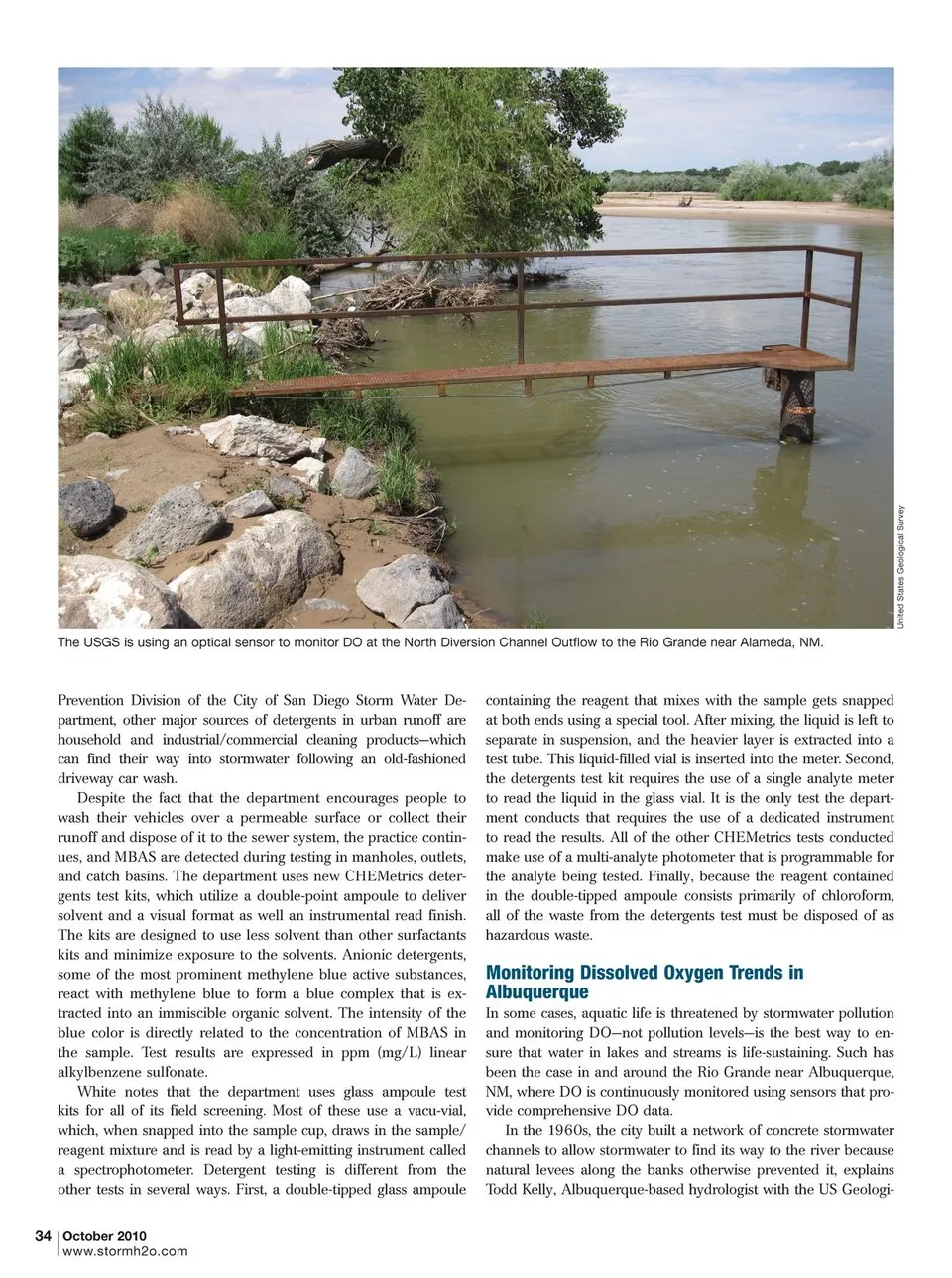 United States Geological Survey

The USGS is using an optical sensor to monitor DO at the North Diversion Channel Outflow to the Rio Grande near Alameda, NM.

Prevention Division of the City of San Diego Storm Water Department, other major sources of detergents in urban runoff are household and industrial/commercial cleaning products—which can find their way into stormwater following an old-fashioned driveway car wash.

Despite the fact that the department encourages people to wash their vehicles over a permeable surface or collect their runoff and dispose of it to the sewer system, the practice continues, and MBAS are detected during testing in manholes, outlets, and catch basins. The department uses new CHEMetrics detergents test kits, which utilize a double-point ampoule to deliver solvent and a visual format as well an instrumental read finish. The kits are designed to use less solvent than other surfactants kits and minimize exposure to the solvents. Anionic detergents, some of the most prominent methylene blue active substances, react with methylene blue to form a blue complex that is extracted into an immiscible organic solvent. The intensity of the blue color is directly related to the concentration of MBAS in the sample. Test results are expressed in ppm (mg/L) linear alkylbenzene sulfonate.

White notes that the department uses glass ampoule test kits for all of its field screening. Most of these use a vacu-vial, which, when snapped into the sample cup, draws in the sample/reagent mixture and is read by a light-emitting instrument called a spectrophotometer. Detergent testing is different from the other tests in several ways. First, a double-tipped glass ampoule containing the reagent that mixes with the sample gets snapped at both ends using a special tool. After mixing, the liquid is left to separate in suspension, and the heavier layer is extracted into a test tube. This liquid-filled vial is inserted into the meter. Second, the detergents test kit requires the use of a single analyte meter to read the liquid in the glass vial. It is the only test the department conducts that requires the use of a dedicated instrument to read the results. All of the other CHEMetrics tests conducted make use of a multi-analyte photometer that is programmable for the analyte being tested. Finally, because the reagent contained in the double-tipped ampoule consists primarily of chloroform, all of the waste from the detergents test must be disposed of as hazardous waste.

Monitoring Dissolved Oxygen Trends in Albuquerque

In some cases, aquatic life is threatened by stormwater pollution and monitoring DO—not pollution levels—is the best way to ensure that water in lakes and streams is life-sustaining. Such has been the case in and around the Rio Grande near Albuquerque, NM, where DO is continuously monitored using sensors that provide comprehensive DO data.

In the 1960s, the city built a network of concrete stormwater channels to allow stormwater to find its way to the river because natural levees along the banks otherwise prevented it, explains Todd Kelly, Albuquerque-based hydrologist with the US Geologi-

34 | October 2010
www.stormh2o.com